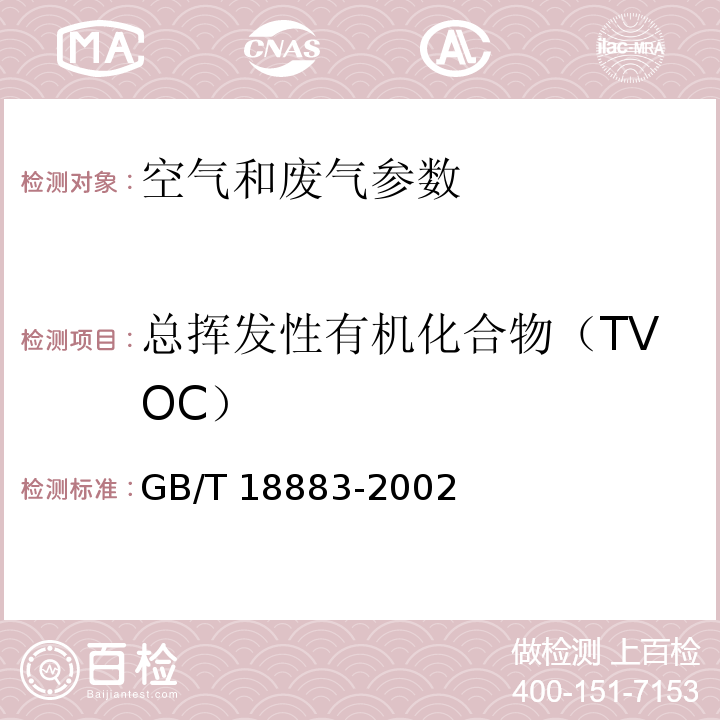 MA CNAS AC ilac-MRA

检测对象：空气和废气参数

检测项目：总挥发性有机化合物（TVOC）

检测标准：GB/T 18883-2002

百检
Baijiantest.com

做检测 上百检
400-151-7153